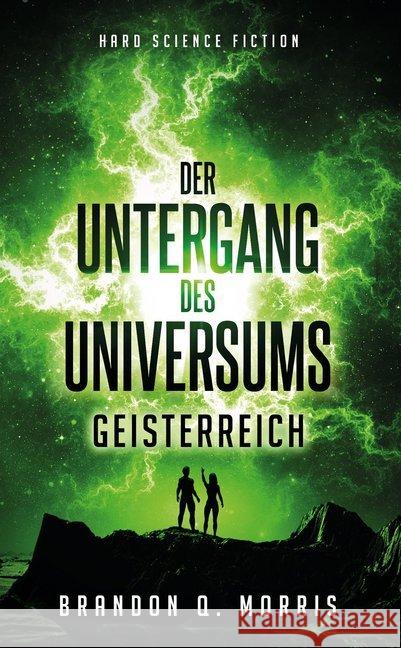 HARD SCIENCE FICTION

DER UNTERGANG DES UNIVERSUMS

GEISTERREICH

BRANDON Q. MORRIS